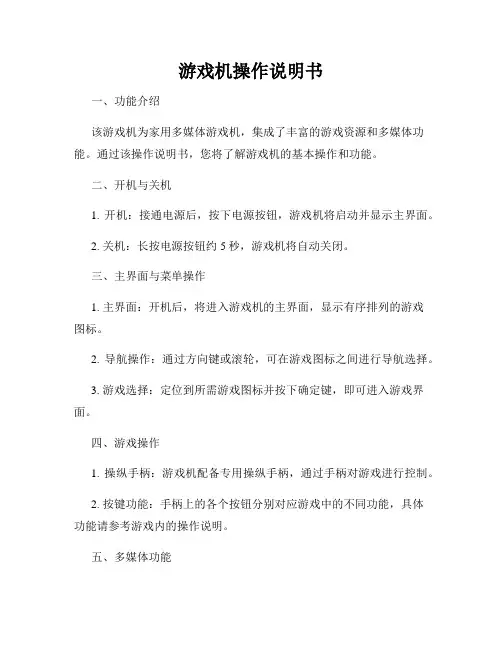 游戏机操作说明书

一、功能介绍

该游戏机为家用多媒体游戏机，集成了丰富的游戏资源和多媒体功能。通过该操作说明书，您将了解游戏机的基本操作和功能。

二、开机与关机

1. 开机：接通电源后，按下电源按钮，游戏机将启动并显示主界面。

2. 关机：长按电源按钮约 5 秒，游戏机将自动关闭。

三、主界面与菜单操作

1. 主界面：开机后，将进入游戏机的主界面，显示有序排列的游戏图标。

2. 导航操作：通过方向键或滚轮，可在游戏图标之间进行导航选择。

3. 游戏选择：定位到所需游戏图标并按下确定键，即可进入游戏界面。

四、游戏操作

1. 操纵手柄：游戏机配备专用操纵手柄，通过手柄对游戏进行控制。

2. 按键功能：手柄上的各个按钮分别对应游戏中的不同功能，具体功能请参考游戏内的操作说明。

五、多媒体功能